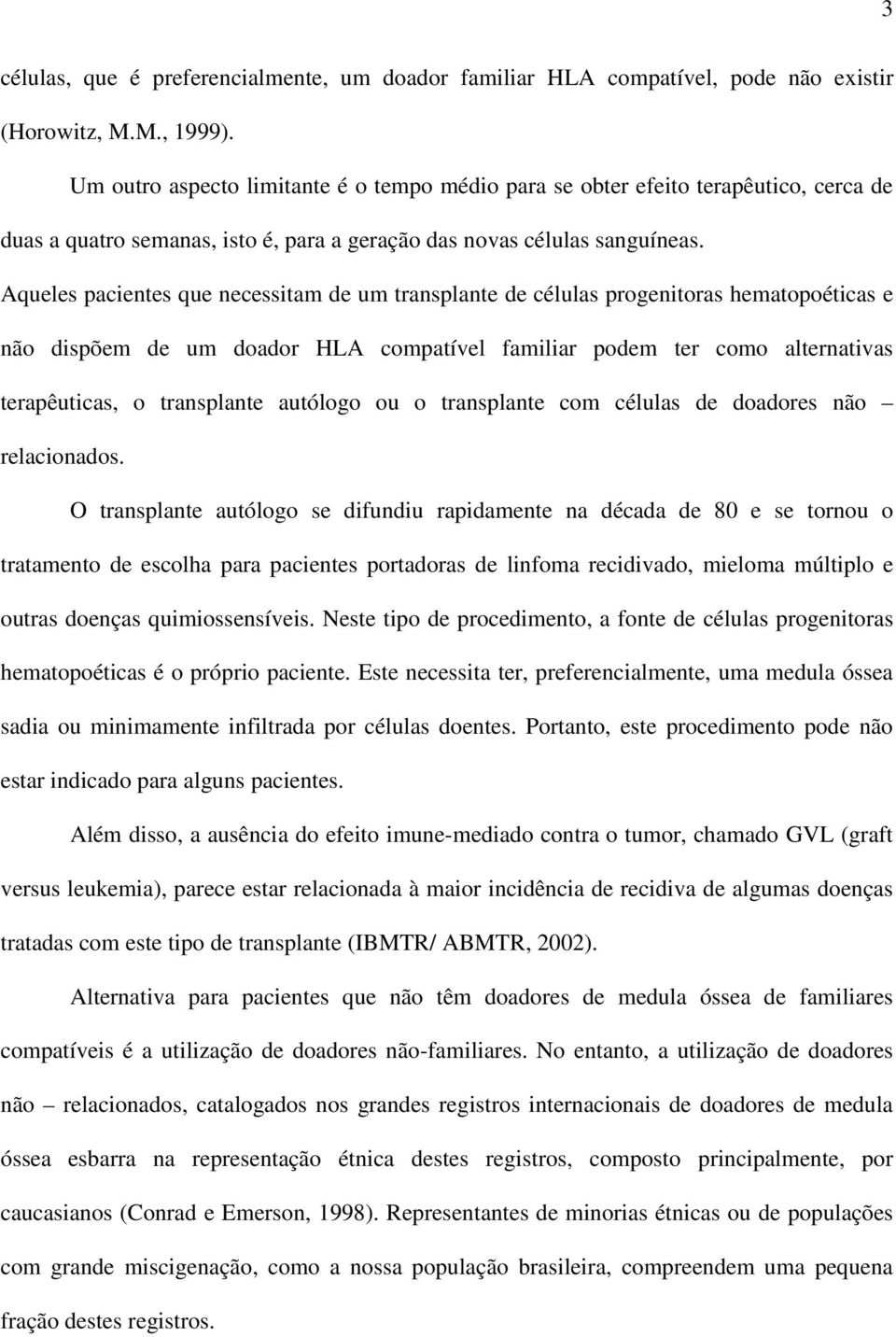 3

células, que é preferencialmente, um doador familiar HLA compatível, pode não existir (Horowitz, M.M., 1999).

Um outro aspecto limitante é o tempo médio para se obter efeito terapêutico, cerca de duas a quatro semanas, isto é, para a geração das novas células sanguíneas.

Aqueles pacientes que necessitam de um transplante de células progenitoras hematopoéticas e não dispõem de um doador HLA compatível familiar podem ter como alternativas terapêuticas, o transplante autólogo ou o transplante com células de doadores não – relacionados.

O transplante autólogo se difundiu rapidamente na década de 80 e se tornou o tratamento de escolha para pacientes portadoras de linfoma recidivado, mieloma múltiplo e outras doenças quimiossensíveis. Neste tipo de procedimento, a fonte de células progenitoras hematopoéticas é o próprio paciente. Este necessita ter, preferencialmente, uma medula óssea sadia ou minimamente infiltrada por células doentes. Portanto, este procedimento pode não estar indicado para alguns pacientes.

Além disso, a ausência do efeito imune-mediado contra o tumor, chamado GVL (graft versus leukemia), parece estar relacionada à maior incidência de recidiva de algumas doenças tratadas com este tipo de transplante (IBMTR/ ABMTR, 2002).

Alternativa para pacientes que não têm doadores de medula óssea de familiares compatíveis é a utilização de doadores não-familiares. No entanto, a utilização de doadores não – relacionados, catalogados nos grandes registros internacionais de doadores de medula óssea esbarra na representação étnica destes registros, composto principalmente, por caucasianos (Conrad e Emerson, 1998). Representantes de minorias étnicas ou de populações com grande miscigenação, como a nossa população brasileira, compreendem uma pequena fração destes registros.